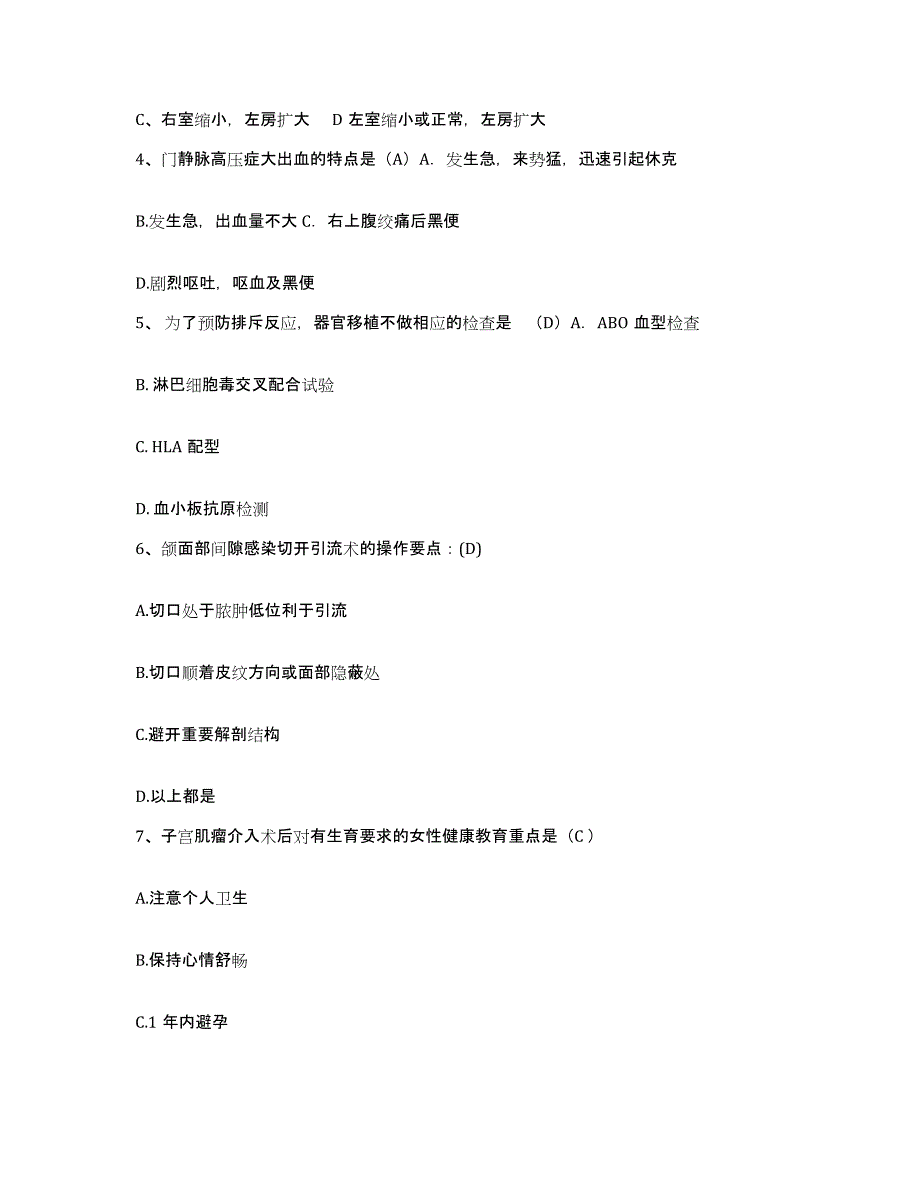 C、右室缩小，左房扩大　D 左室缩小或正常，左房扩大

4、门静脉高压症大出血的特点是（A）A. 发生急，来势猛，迅速引起休克

B.发生急，出血量不大 C. 右上腹绞痛后黑便

D.剧烈呕吐，呕血及黑便

5、 为了预防排斥反应，器官移植不做相应的检查是　（D）A. ABO 血型检查

B. 淋巴细胞毒交叉配合试验

C. HLA 配型

D. 血小板抗原检测

6、颌面部间隙感染切开引流术的操作要点：(D)

A.切口处于脓肿低位利于引流

B.切口顺着皮纹方向或面部隐蔽处

C.避开重要解剖结构

D.以上都是

7、子宫肌瘤介入术后对有生育要求的女性健康教育重点是（C）

A.注意个人卫生

B.保持心情舒畅

C.1 年内避孕